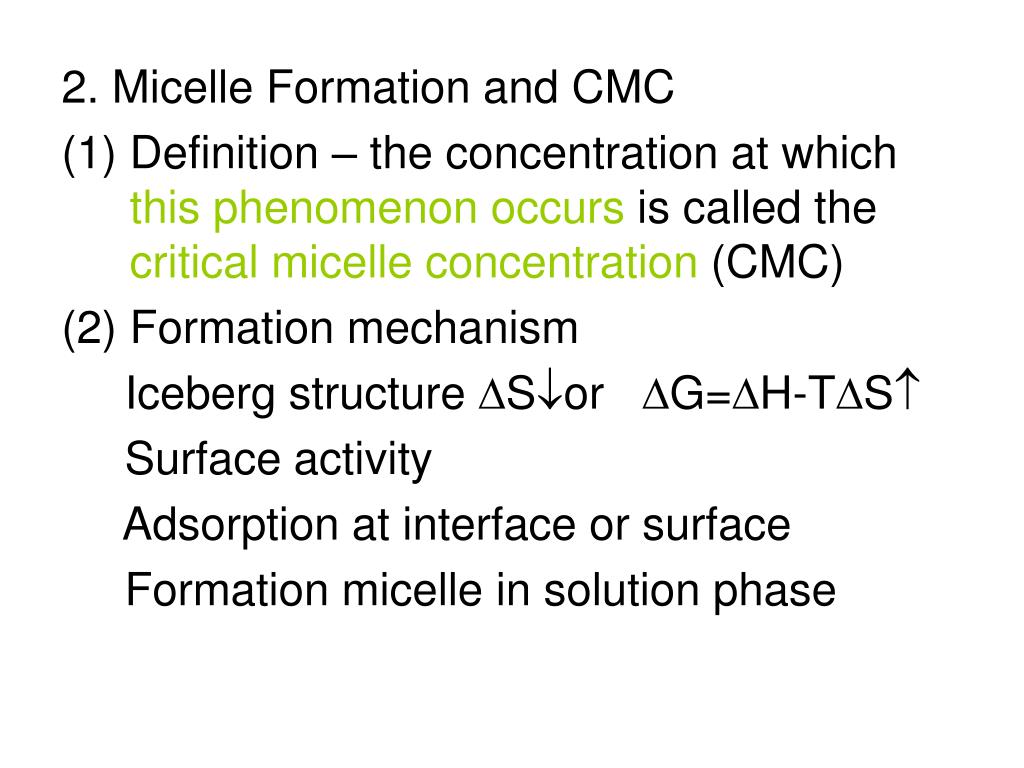 2. Micelle Formation and CMC

(1) Definition – the concentration at which this phenomenon occurs is called the critical micelle concentration (CMC)

(2) Formation mechanism

Iceberg structure $\Delta S\downarrow$or $\Delta G=\Delta H-T\Delta S\uparrow$

Surface activity

Adsorption at interface or surface

Formation micelle in solution phase